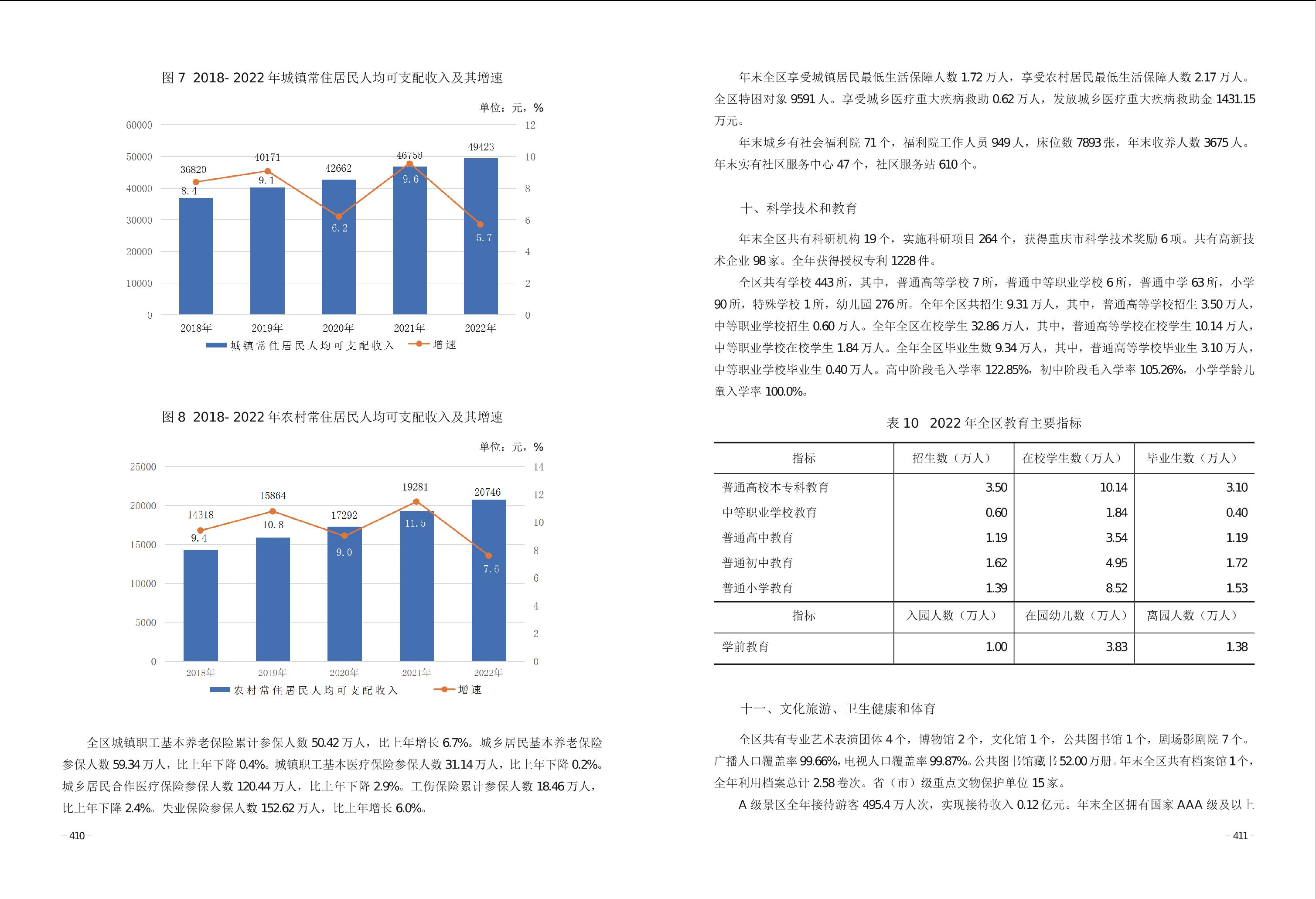 图 7 2018- 2022 年城镇常住居民人均可支配收入及其增速

单位：元，%

60000 50000 40000 30000 20000 10000 0

12 10 8 6 4 2 0

36820 40171 42662 46758 49423

8.4 9.1 6.2 9.6 5.7

2018年 2019年 2020年 2021年 2022年

城镇常住居民人均可支配收入 增速

图 8 2018- 2022 年农村常住居民人均可支配收入及其增速

单位：元，%

25000 20000 15000 10000 5000 0

14 12 10 8 6 4 2 0

14318 15864 17292 19281 20746

9.4 10.8 9.0 11.5 7.6

2018年 2019年 2020年 2021年 2022年

农村常住居民人均可支配收入 增速

全区城镇职工基本养老保险累计参保人数 50.42 万人，比上年增长 6.7%。城乡居民基本养老保险参保人数 59.34 万人，比上年下降 0.4%。城镇职工基本医疗保险参保人数 31.14 万人，比上年下降 0.2%。城乡居民合作医疗保险参保人数 120.44 万人，比上年下降 2.9%。工伤保险累计参保人数 18.46 万人，比上年下降 2.4%。失业保险参保人数 152.62 万人，比上年增长 6.0%。

– 410 –

年末全区享受城镇居民最低生活保障人数 1.72 万人，享受农村居民最低生活保障人数 2.17 万人。全区特困对象 9591 人。享受城乡医疗重大疾病救助 0.62 万人，发放城乡医疗重大疾病救助金 1431.15 万元。

年末城乡有社会福利院 71 个，福利院工作人员 949 人，床位数 7893 张，年末收养人数 3675 人。年末实有社区服务中心 47 个，社区服务站 610 个。

十、科学技术和教育

年末全区共有科研机构 19 个，实施科研项目 264 个，获得重庆市科学技术奖励 6 项。共有高新技术企业 98 家。全年获得授权专利 1228 件。

全区共有学校 443 所，其中，普通高等学校 7 所，普通中等职业学校 6 所，普通中学 63 所，小学 90 所，特殊学校 1 所，幼儿园 276 所。全年全区共招生 9.31 万人，其中，普通高等学校招生 3.50 万人，中等职业学校招生 0.60 万人。全年全区在校学生 32.86 万人，其中，普通高等学校在校学生 10.14 万人，中等职业学校在校学生 1.84 万人。全年全区毕业生数 9.34 万人，其中，普通高等学校毕业生 3.10 万人，中等职业学校毕业生 0.40 万人。高中阶段毛入学率 122.85%，初中阶段毛入学率 105.26%，小学学龄儿童入学率 100.0%。

表 10 2022 年全区教育主要指标

| 指标 | 招生数（万人） | 在校学生数（万人） | 毕业生数（万人） |
|---|---|---|---|
| 普通高校本专科教育 | 3.50 | 10.14 | 3.10 |
| 中等职业学校教育 | 0.60 | 1.84 | 0.40 |
| 普通高中教育 | 1.19 | 3.54 | 1.19 |
| 普通初中教育 | 1.62 | 4.95 | 1.72 |
| 普通小学教育 | 1.39 | 8.52 | 1.53 |
| 指标 | 入园人数（万人） | 在园幼儿数（万人） | 离园人数（万人） |
| 学前教育 | 1.00 | 3.83 | 1.38 |

十一、文化旅游、卫生健康和体育

全区共有专业艺术表演团体 4 个，博物馆 2 个，文化馆 1 个，公共图书馆 1 个，剧场影剧院 7 个。广播人口覆盖率 99.66%，电视人口覆盖率 99.87%。公共图书馆藏书 52.00 万册。年末全区共有档案馆 1 个，全年利用档案总计 2.58 卷次。省（市）级重点文物保护单位 15 家。

A 级景区全年接待游客 495.4 万人次，实现接待收入 0.12 亿元。年末全区拥有国家 AAA 级及以上

– 411 –